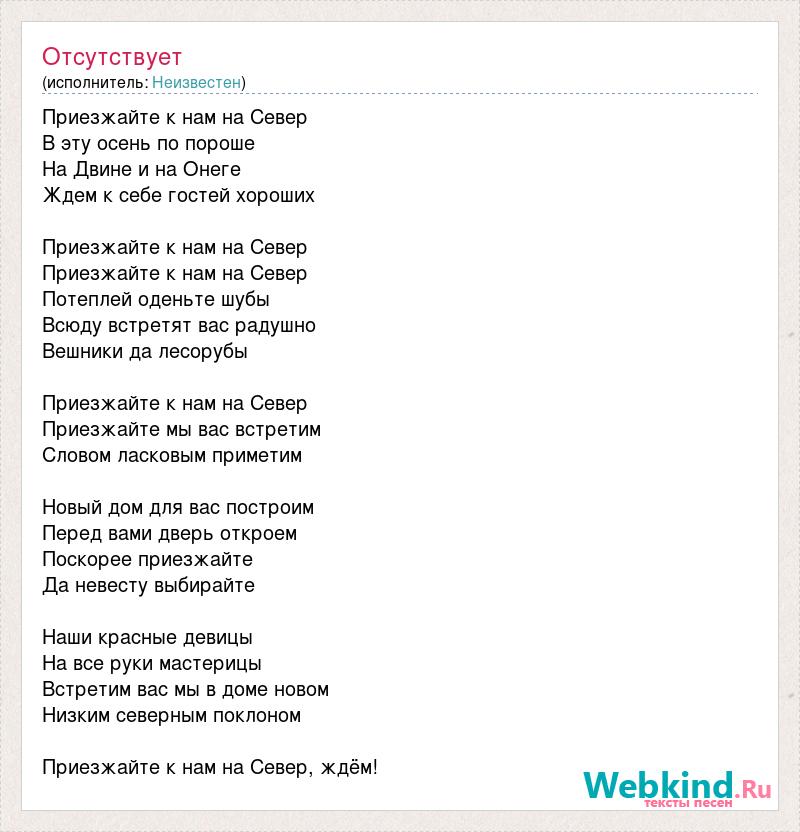 Отсутствует
(исполнитель: Неизвестен)

Приезжайте к нам на Север
В эту осень по пороше
На Двине и на Онеге
Ждем к себе гостей хороших

Приезжайте к нам на Север
Приезжайте к нам на Север
Потеплей оденьте шубы
Всюду встретят вас радушно
Вешники да лесорубы

Приезжайте к нам на Север
Приезжайте мы вас встретим
Словом ласковым приметим

Новый дом для вас построим
Перед вами дверь откроем
Поскорее приезжайте
Да невесту выбирайте

Наши красные девицы
На все руки мастерицы
Встретим вас мы в доме новом
Низким северным поклоном

Приезжайте к нам на Север, ждём!

Webkind.Ru
тексты песен